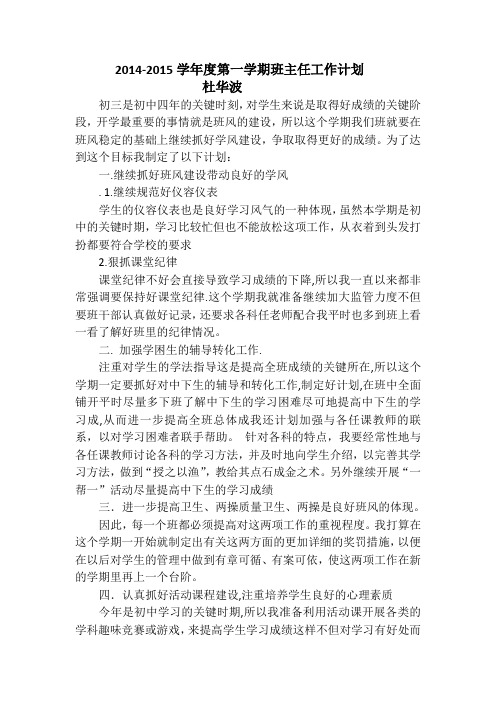 2014-2015 学年度第一学期班主任工作计划
杜华波

初三是初中四年的关键时刻，对学生来说是取得好成绩的关键阶段，开学最重要的事情就是班风的建设，所以这个学期我们班就要在班风稳定的基础上继续抓好学风建设，争取取得更好的成绩。为了达到这个目标我制定了以下计划：

一.继续抓好班风建设带动良好的学风

. 1.继续规范好仪容仪表

学生的仪容仪表也是良好学习风气的一种体现，虽然本学期是初中的关键时期，学习比较忙但也不能放松这项工作，从衣着到头发打扮都要符合学校的要求

2.狠抓课堂纪律

课堂纪律不好会直接导致学习成绩的下降,所以我一直以来都非常强调要保持好课堂纪律.这个学期我就准备继续加大监管力度不但要班干部认真做好记录，还要求各科任老师配合我平时也多到班上看一看了解好班里的纪律情况。

二. 加强学困生的辅导转化工作.

注重对学生的学法指导这是提高全班成绩的关键所在,所以这个学期一定要抓好对中下生的辅导和转化工作,制定好计划,在班中全面铺开平时尽量多下班了解中下生的学习困难尽可地提高中下生的学习成,从而进一步提高全班总体成我还计划加强与各任课教师的联系，以对学习困难者联手帮助。 针对各科的特点，我要经常性地与各任课教师讨论各科的学习方法，并及时地向学生介绍，以完善其学习方法，做到“授之以渔”，教给其点石成金之术。另外继续开展“一帮一”活动尽量提高中下生的学习成绩

三. 进一步提高卫生、两操质量卫生、两操是良好班风的体现。

因此，每一个班都必须提高对这两项工作的重视程度。我打算在这个学期一开始就制定出有关这两方面的更加详细的奖罚措施，以便在以后对学生的管理中做到有章可循、有案可依，使这两项工作在新的学期里再上一个台阶。

四. 认真抓好活动课程建设,注重培养学生良好的心理素质

今年是初中学习的关键时期,所以我准备利用活动课开展各类的学科趣味竞赛或游戏，来提高学生学习成绩这样不但对学习有好处而